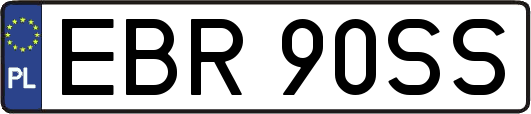 PL
EBR 90SS